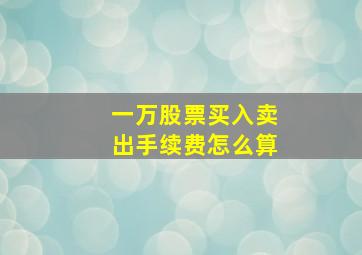 一万股票买入卖出手续费怎么算